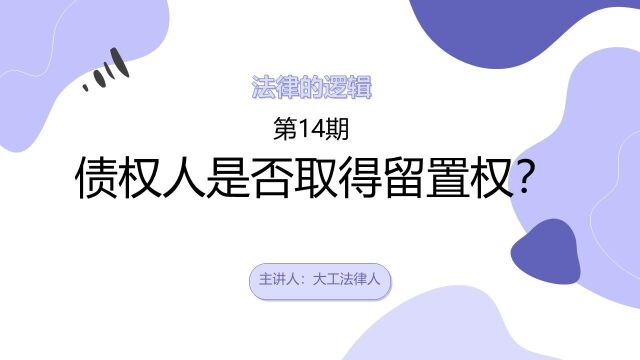 法律的逻辑

第14期

债权人是否取得留置权?

主讲人：大工法律人